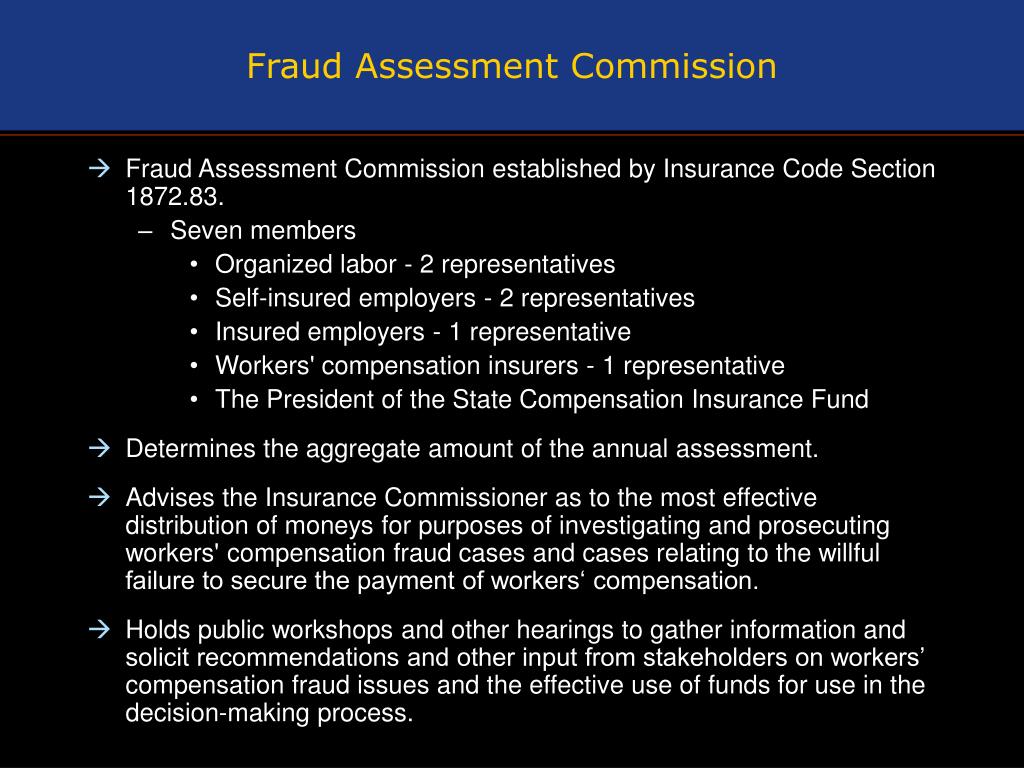 Fraud Assessment Commission

→ Fraud Assessment Commission established by Insurance Code Section 1872.83.

– Seven members

• Organized labor - 2 representatives
• Self-insured employers - 2 representatives
• Insured employers - 1 representative
• Workers' compensation insurers - 1 representative
• The President of the State Compensation Insurance Fund

→ Determines the aggregate amount of the annual assessment.

→ Advises the Insurance Commissioner as to the most effective distribution of moneys for purposes of investigating and prosecuting workers' compensation fraud cases and cases relating to the willful failure to secure the payment of workers‘ compensation.

→ Holds public workshops and other hearings to gather information and solicit recommendations and other input from stakeholders on workers’ compensation fraud issues and the effective use of funds for use in the decision-making process.